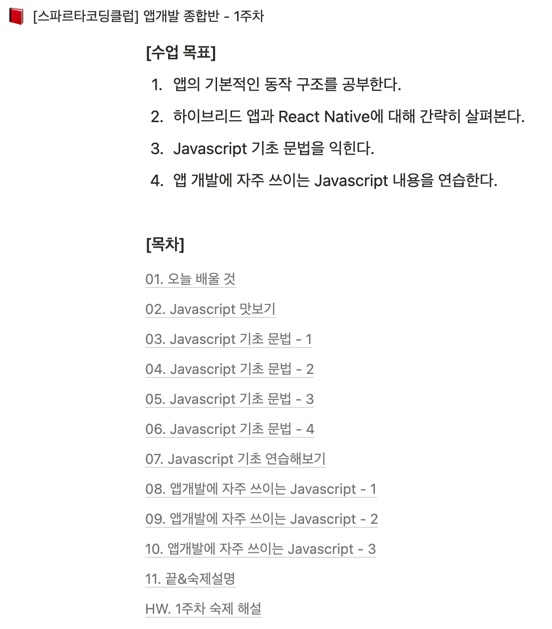 [스파르타코딩클럽] 앱개발 종합반 - 1주차

[수업 목표]

1. 앱의 기본적인 동작 구조를 공부한다.
2. 하이브리드 앱과 React Native에 대해 간략히 살펴본다.
3. Javascript 기초 문법을 익힌다.
4. 앱 개발에 자주 쓰이는 Javascript 내용을 연습한다.

[목차]

01. 오늘 배울 것

02. Javascript 맛보기

03. Javascript 기초 문법 - 1

04. Javascript 기초 문법 - 2

05. Javascript 기초 문법 - 3

06. Javascript 기초 문법 - 4

07. Javascript 기초 연습해보기

08. 앱개발에 자주 쓰이는 Javascript - 1

09. 앱개발에 자주 쓰이는 Javascript - 2

10. 앱개발에 자주 쓰이는 Javascript - 3

11. 끝&숙제설명

HW. 1주차 숙제 해설